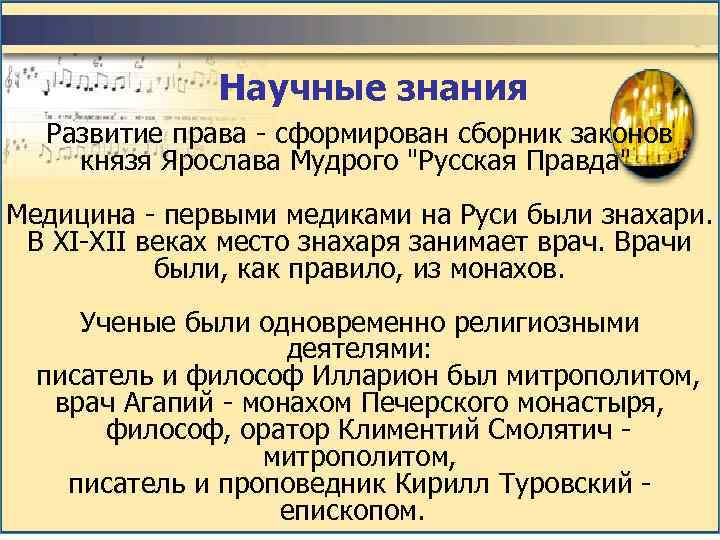 Научные знания

Развитие права - сформирован сборник законов князя Ярослава Мудрого "Русская Правда"

Медицина - первыми медиками на Руси были знахари. В XI-XII веках место знахаря занимает врач. Врачи были, как правило, из монахов.

Ученые были одновременно религиозными деятелями:
писатель и философ Илларион был митрополитом,
врач Агапий - монахом Печерского монастыря,
философ, оратор Климентий Смолятич - митрополитом,
писатель и проповедник Кирилл Туровский - епископом.